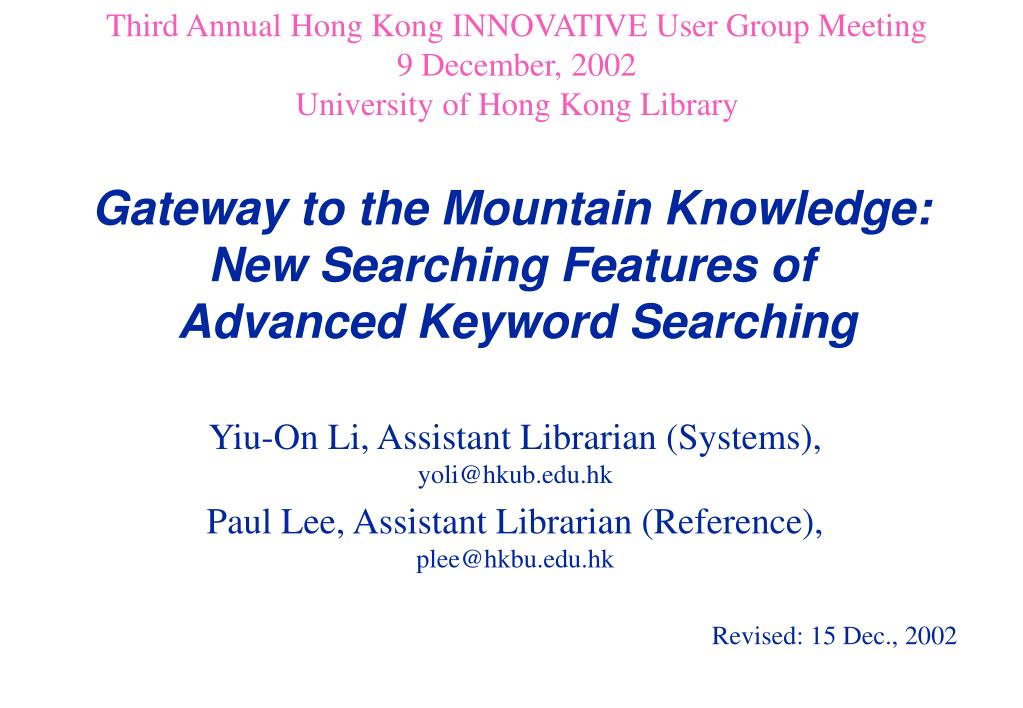 Third Annual Hong Kong INNOVATIVE User Group Meeting
9 December, 2002
University of Hong Kong Library

Gateway to the Mountain Knowledge: New Searching Features of Advanced Keyword Searching

Yiu-On Li, Assistant Librarian (Systems),
yoli@hkub.edu.hk
Paul Lee, Assistant Librarian (Reference),
plee@hkbu.edu.hk

Revised: 15 Dec., 2002